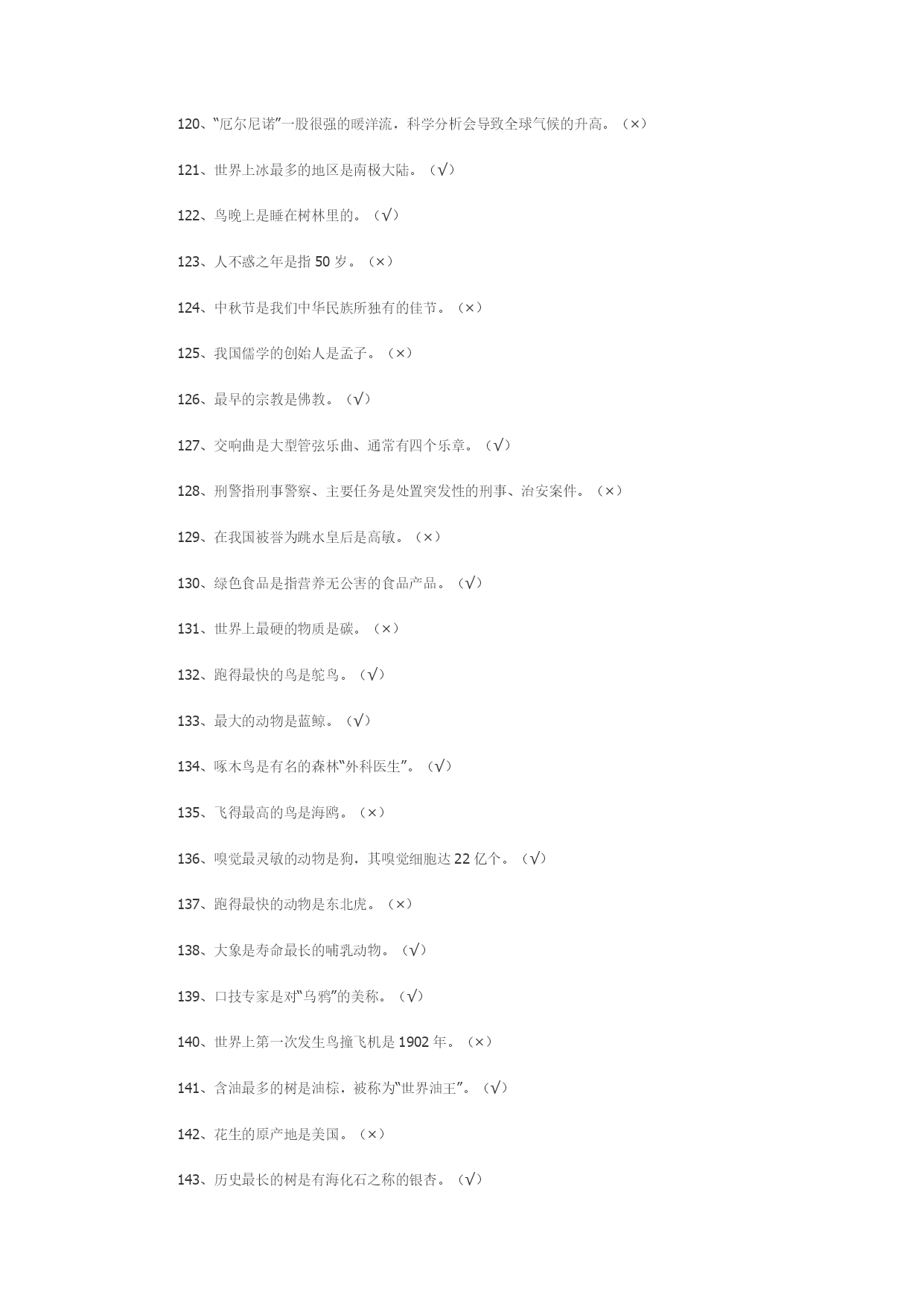 120、“厄尔尼诺”一股很强的暖洋流，科学分析会导致全球气候的升高。（×）

121、世界上冰最多的地区是南极大陆。（√）

122、鸟晚上是睡在树林里的。（√）

123、人不惑之年是指 50 岁。（×）

124、中秋节是我们中华民族所独有的佳节。（×）

125、我国儒学的创始人是孟子。（×）

126、最早的宗教是佛教。（√）

127、交响曲是大型管弦乐曲、通常有四个乐章。（√）

128、刑警指刑事警察、主要任务是处置突发性的刑事、治安案件。（×）

129、在我国被誉为跳水皇后是高敏。（×）

130、绿色食品是指营养无公害的食品产品。（√）

131、世界上最硬的物质是碳。（×）

132、跑得最快的鸟是鸵鸟。（√）

133、最大的动物是蓝鲸。（√）

134、啄木鸟是有名的森林“外科医生”。（√）

135、飞得最高的鸟是海鸥。（×）

136、嗅觉最灵敏的动物是狗，其嗅觉细胞达 22 亿个。（√）

137、跑得最快的动物是东北虎。（×）

138、大象是寿命最长的哺乳动物。（√）

139、口技专家是对“乌鸦”的美称。（√）

140、世界上第一次发生鸟撞飞机是 1902 年。（×）

141、含油最多的树是油棕，被称为“世界油王”。（√）

142、花生的原产地是美国。（×）

143、历史最长的树是有海化石之称的银杏。（√）